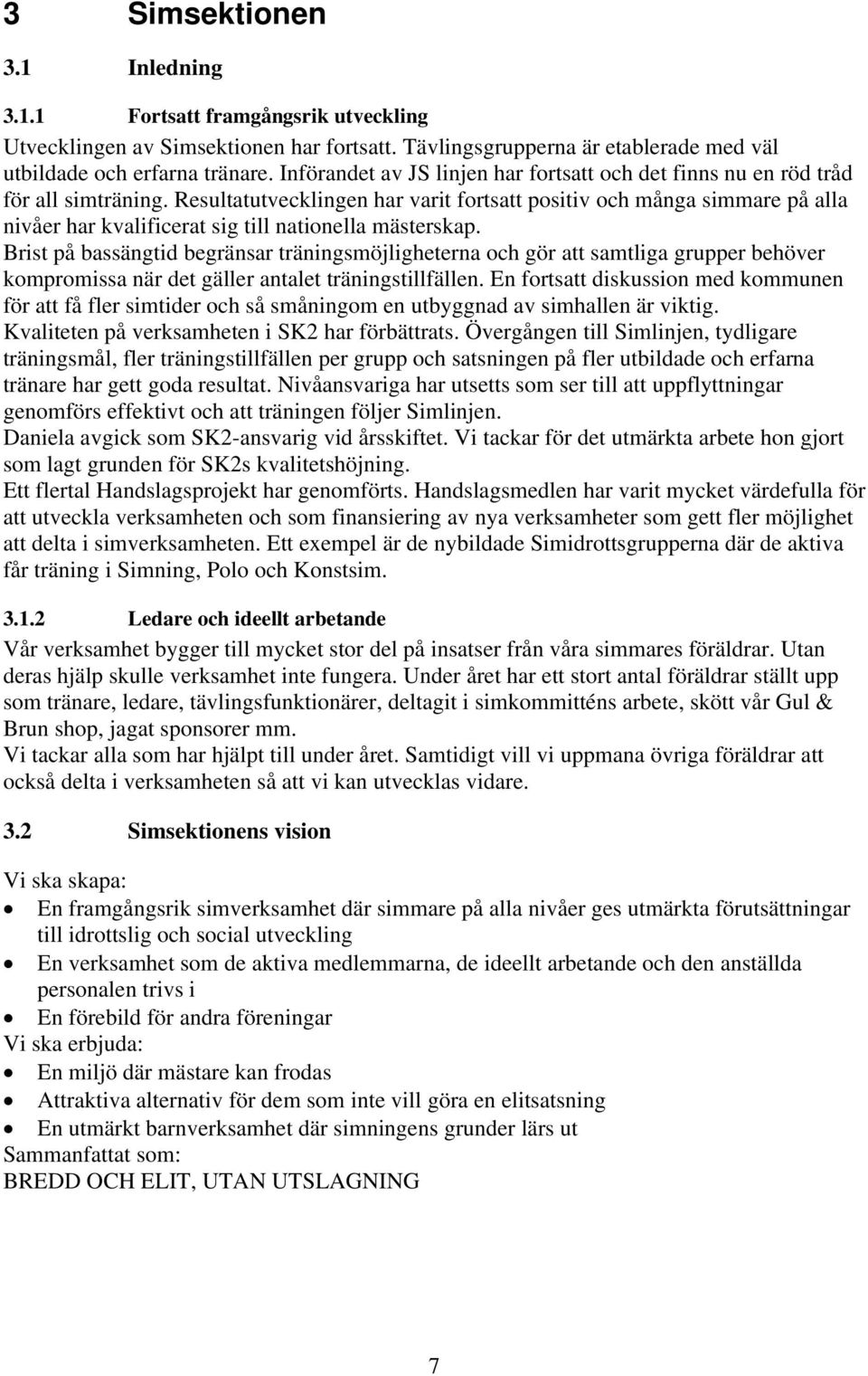 3 Simsektionen

3.1 Inledning

3.1.1 Fortsatt framgångsrik utveckling

Utvecklingen av Simsektionen har fortsatt. Tävlingsgrupperna är etablerade med väl utbildade och erfarna tränare. Införandet av JS linjen har fortsatt och det finns nu en röd tråd för all simträning. Resultatutvecklingen har varit fortsatt positiv och många simmare på alla nivåer har kvalificerat sig till nationella mästerskap.
Brist på bassängtid begränsar träningsmöjligheterna och gör att samtliga grupper behöver kompromissa när det gäller antalet träningstillfällen. En fortsatt diskussion med kommunen för att få fler simtider och så småningom en utbyggnad av simhallen är viktig.
Kvaliteten på verksamheten i SK2 har förbättrats. Övergången till Simlinjen, tydligare träningsmål, fler träningstillfällen per grupp och satsningen på fler utbildade och erfarna tränare har gett goda resultat. Nivåansvariga har utsetts som ser till att uppflyttningar genomförs effektivt och att träningen följer Simlinjen.
Daniela avgick som SK2-ansvarig vid årsskiftet. Vi tackar för det utmärkta arbete hon gjort som lagt grunden för SK2s kvalitetshöjning.
Ett flertal Handslagsprojekt har genomförts. Handslagsmedlen har varit mycket värdefulla för att utveckla verksamheten och som finansiering av nya verksamheter som gett fler möjlighet att delta i simverksamheten. Ett exempel är de nybildade Simidrottsgrupperna där de aktiva får träning i Simning, Polo och Konstsim.

3.1.2 Ledare och ideellt arbetande

Vår verksamhet bygger till mycket stor del på insatser från våra simmares föräldrar. Utan deras hjälp skulle verksamhet inte fungera. Under året har ett stort antal föräldrar ställt upp som tränare, ledare, tävlingsfunktionärer, deltagit i simkommitténs arbete, skött vår Gul & Brun shop, jagat sponsorer mm.
Vi tackar alla som har hjälpt till under året. Samtidigt vill vi uppmana övriga föräldrar att också delta i verksamheten så att vi kan utvecklas vidare.

3.2 Simsektionens vision

Vi ska skapa:
• En framgångsrik simverksamhet där simmare på alla nivåer ges utmärkta förutsättningar till idrottslig och social utveckling
• En verksamhet som de aktiva medlemmarna, de ideellt arbetande och den anställda personalen trivs i
• En förebild för andra föreningar
Vi ska erbjuda:
• En miljö där mästare kan frodas
• Attraktiva alternativ för dem som inte vill göra en elitsatsning
• En utmärkt barnverksamhet där simningens grunder lärs ut
Sammanfattat som:
BREDD OCH ELIT, UTAN UTSLAGNING

7